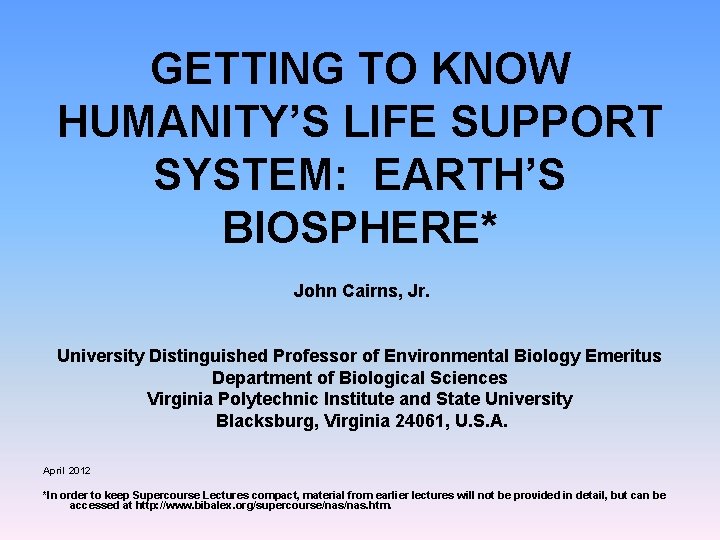 GETTING TO KNOW HUMANITY'S LIFE SUPPORT SYSTEM: EARTH'S BIOSPHERE*

John Cairns, Jr.

University Distinguished Professor of Environmental Biology Emeritus
Department of Biological Sciences
Virginia Polytechnic Institute and State University
Blacksburg, Virginia 24061, U.S.A.

April 2012

*In order to keep Supercourse Lectures compact, material from earlier lectures will not be provided in detail, but can be accessed at http://www.bibalex.org/supercourse/nas/nas.htm.